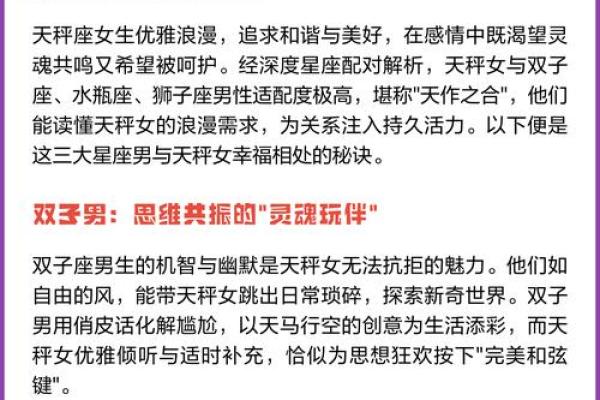 天秤座女生优雅浪漫，追求和谐与美好，在感情中既渴望灵魂共鸣又希望被呵护。经深度星座配对解析，天秤女与双子座、水瓶座、狮子座男性适配度极高，堪称"天作之合"，他们能读懂天秤女的浪漫需求，为关系注入持久活力。以下便是这三大星座男与天秤女幸福相处的秘诀。

双子男：思维共振的"灵魂玩伴"

双子座男生的机智与幽默是天秤女无法抗拒的魅力。他们如自由的风，能带天秤女跳出日常琐碎，探索新奇世界。双子男用俏皮话化解尴尬，以天马行空的创意为生活添彩，而天秤女优雅倾听与适时补充，恰似为思想狂欢按下"完美和弦键"。